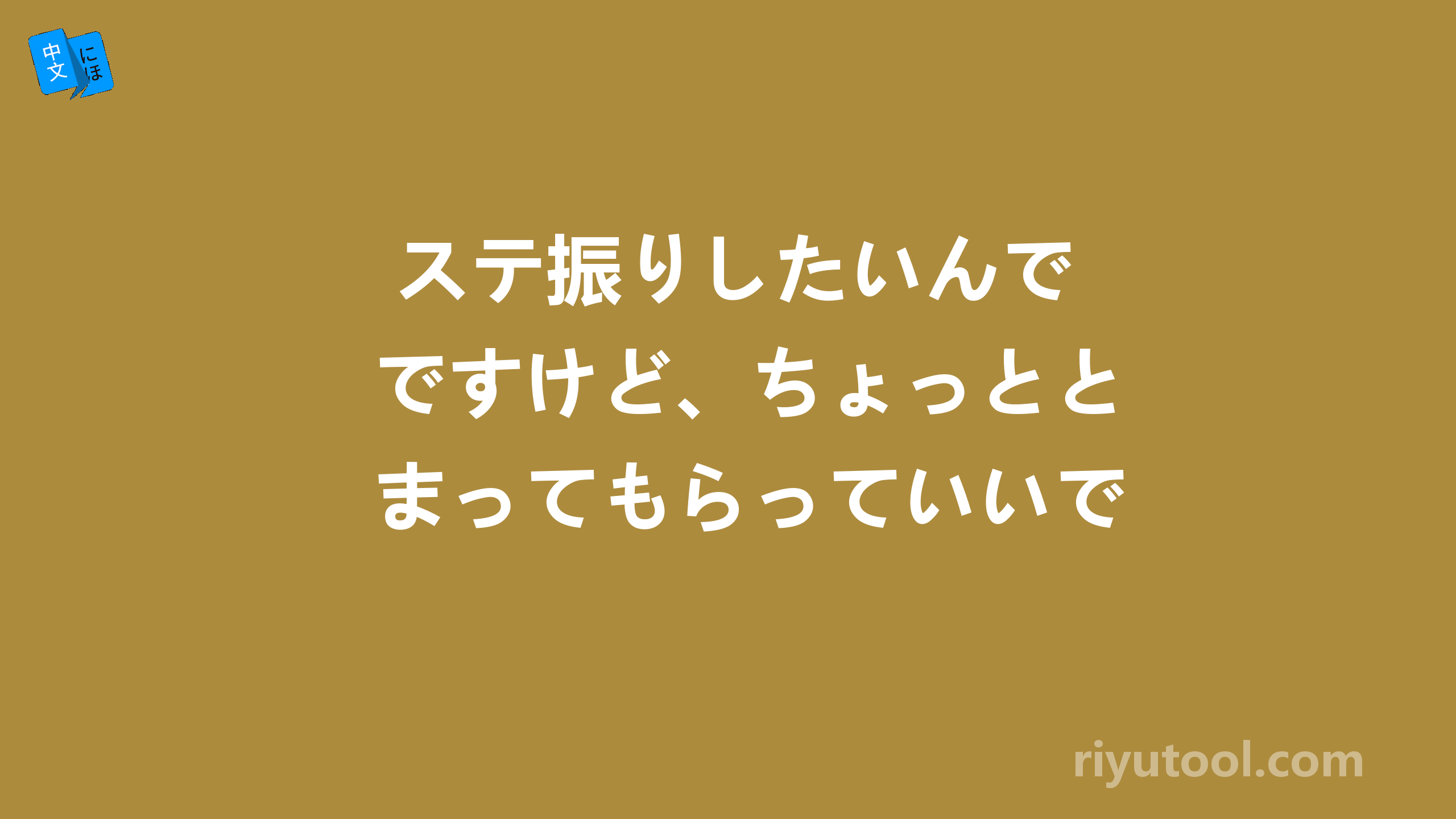 中文 にほ

ステ振りしたいんでですけど、ちょっととまってもらっていいで

riyutool.com